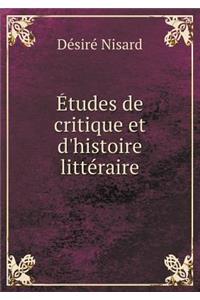 Désiré Nisard

Études de critique et d'histoire littéraire